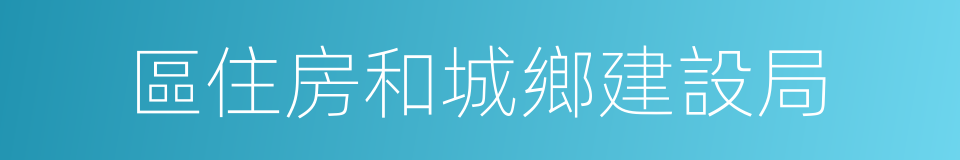 區住房和城鄉建設局